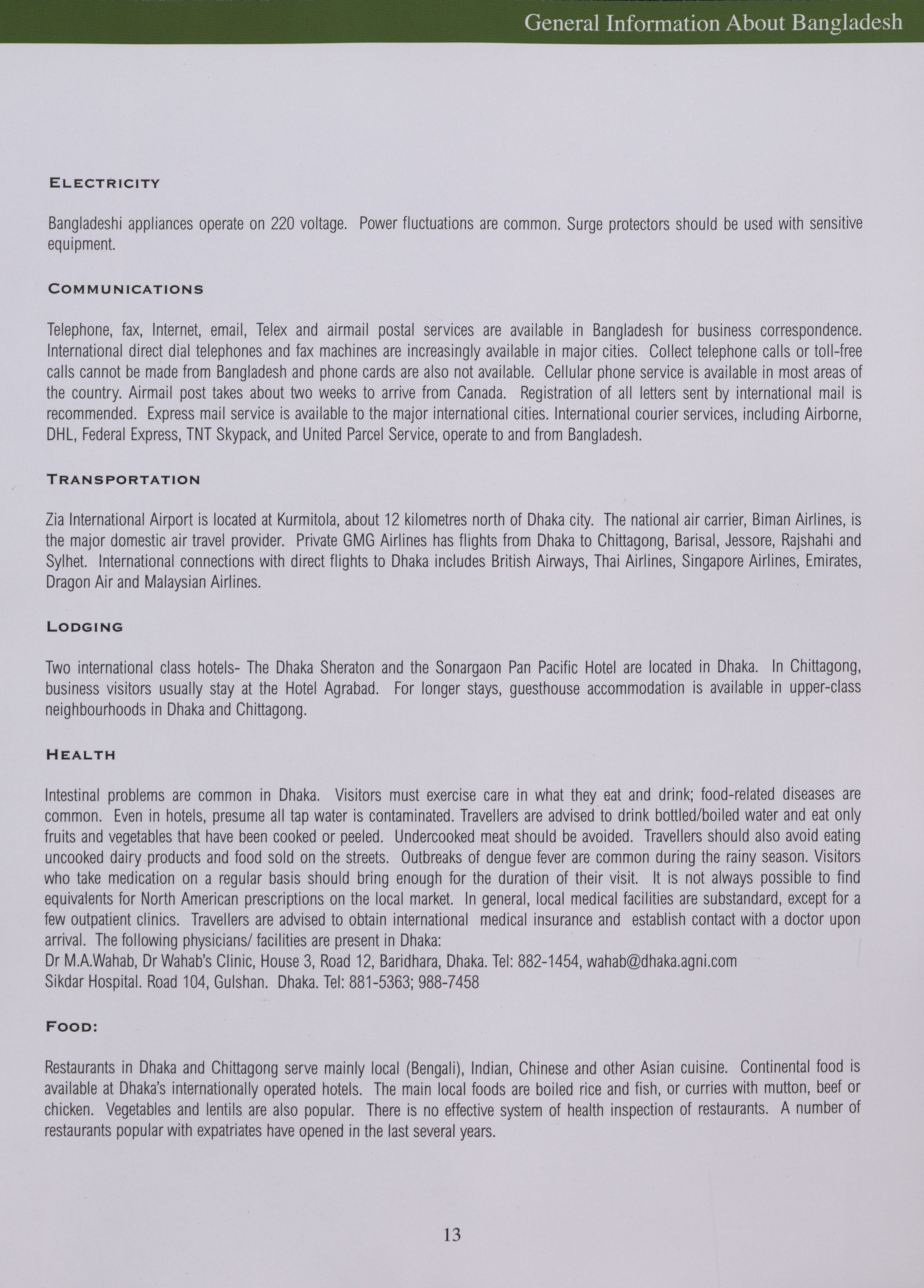 General Information About Bangladesh

ELECTRICITY

Bangladeshi appliances operate on 220 voltage. Power fluctuations are common. Surge protectors should be used with sensitive equipment.

COMMUNICATIONS

Telephone, fax, Internet, email, Telex and airmail postal services are available in Bangladesh for business correspondence. International direct dial telephones and fax machines are increasingly available in major cities. Collect telephone calls or toll-free calls cannot be made from Bangladesh and phone cards are also not available. Cellular phone service is available in most areas of the country. Airmail post takes about two weeks to arrive from Canada. Registration of all letters sent by international mail is recommended. Express mail service is available to the major international cities. International courier services, including Airborne, DHL, Federal Express, TNT Skypack, and United Parcel Service, operate to and from Bangladesh.

TRANSPORTATION

Zia International Airport is located at Kurmitola, about 12 kilometres north of Dhaka city. The national air carrier, Biman Airlines, is the major domestic air travel provider. Private GMG Airlines has flights from Dhaka to Chittagong, Barisal, Jessore, Rajshahi and Sylhet. International connections with direct flights to Dhaka includes British Airways, Thai Airlines, Singapore Airlines, Emirates, Dragon Air and Malaysian Airlines.

LODGING

Two international class hotels- The Dhaka Sheraton and the Sonargaon Pan Pacific Hotel are located in Dhaka. In Chittagong, business visitors usually stay at the Hotel Agrabad. For longer stays, guesthouse accommodation is available in upper-class neighbourhoods in Dhaka and Chittagong.

HEALTH

Intestinal problems are common in Dhaka. Visitors must exercise care in what they eat and drink; food-related diseases are common. Even in hotels, presume all tap water is contaminated. Travellers are advised to drink bottled/boiled water and eat only fruits and vegetables that have been cooked or peeled. Undercooked meat should be avoided. Travellers should also avoid eating uncooked dairy products and food sold on the streets. Outbreaks of dengue fever are common during the rainy season. Visitors who take medication on a regular basis should bring enough for the duration of their visit. It is not always possible to find equivalents for North American prescriptions on the local market. In general, local medical facilities are substandard, except for a few outpatient clinics. Travellers are advised to obtain international medical insurance and establish contact with a doctor upon arrival. The following physicians/ facilities are present in Dhaka:
Dr M.A.Wahab, Dr Wahab's Clinic, House 3, Road 12, Baridhara, Dhaka. Tel: 882-1454, wahab@dhaka.agni.com
Sikdar Hospital. Road 104, Gulshan. Dhaka. Tel: 881-5363; 988-7458

FOOD:

Restaurants in Dhaka and Chittagong serve mainly local (Bengali), Indian, Chinese and other Asian cuisine. Continental food is available at Dhaka's internationally operated hotels. The main local foods are boiled rice and fish, or curries with mutton, beef or chicken. Vegetables and lentils are also popular. There is no effective system of health inspection of restaurants. A number of restaurants popular with expatriates have opened in the last several years.

13